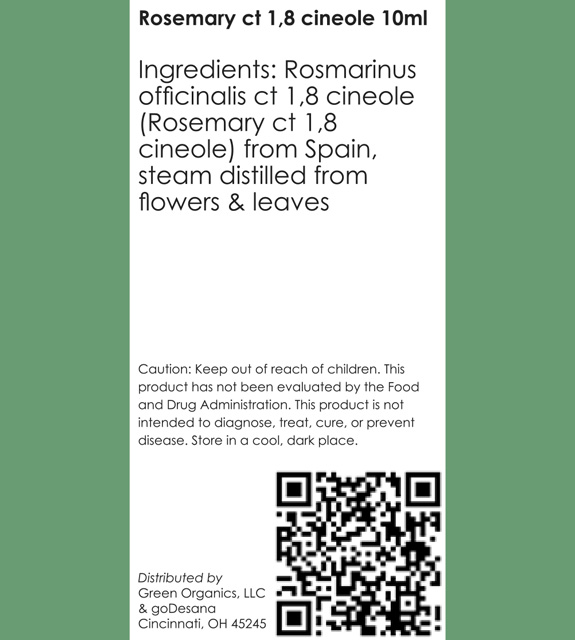 Rosemary ct 1,8 cineole 10ml

Ingredients: Rosmarinus officinalis ct 1,8 cineole (Rosemary ct 1,8 cineole) from Spain, steam distilled from flowers & leaves

Caution: Keep out of reach of children. This product has not been evaluated by the Food and Drug Administration. This product is not intended to diagnose, treat, cure, or prevent disease. Store in a cool, dark place.

Distributed by
Green Organics, LLC
& goDesana
Cincinnati, OH 45245